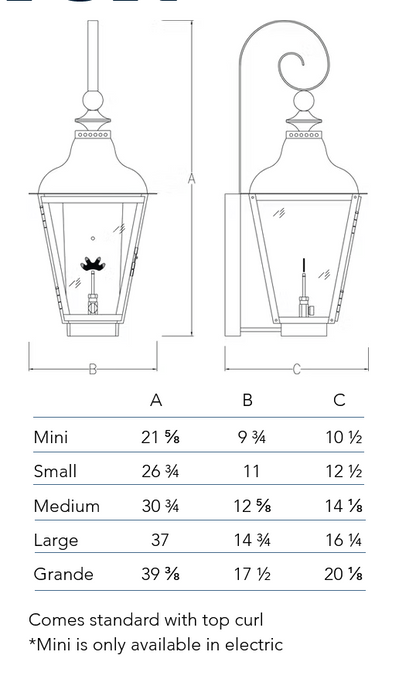 A

B

C

| | A | B | C |
|---|---|---|---|
| Mini | 21 ⅝ | 9 ¾ | 10 ½ |
| Small | 26 ¾ | 11 | 12 ½ |
| Medium | 30 ¾ | 12 ⅝ | 14 ⅛ |
| Large | 37 | 14 ¾ | 16 ¼ |
| Grande | 39 ⅜ | 17 ½ | 20 ⅛ |

Comes standard with top curl
*Mini is only available in electric